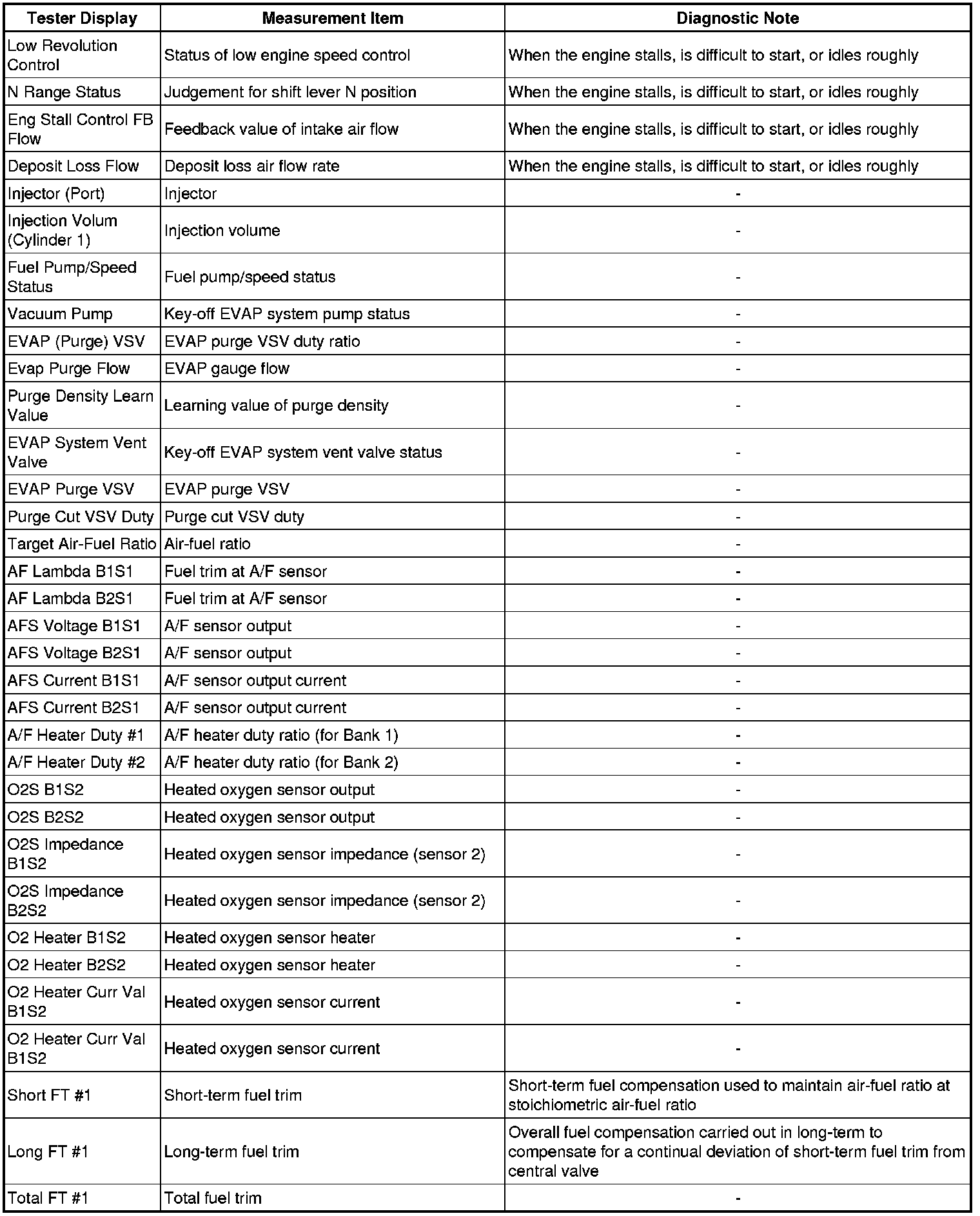 | Tester Display | Measurement Item | Diagnostic Note |
|---|---|---|
| Low Revolution Control | Status of low engine speed control | When the engine stalls, is difficult to start, or idles roughly |
| N Range Status | Judgement for shift lever N position | When the engine stalls, is difficult to start, or idles roughly |
| Eng Stall Control FB Flow | Feedback value of intake air flow | When the engine stalls, is difficult to start, or idles roughly |
| Deposit Loss Flow | Deposit loss air flow rate | When the engine stalls, is difficult to start, or idles roughly |
| Injector (Port) | Injector | - |
| Injection Volum (Cylinder 1) | Injection volume | - |
| Fuel Pump/Speed Status | Fuel pump/speed status | - |
| Vacuum Pump | Key-off EVAP system pump status | - |
| EVAP (Purge) VSV | EVAP purge VSV duty ratio | - |
| Evap Purge Flow | EVAP gauge flow | - |
| Purge Density Learn Value | Learning value of purge density | - |
| EVAP System Vent Valve | Key-off EVAP system vent valve status | - |
| EVAP Purge VSV | EVAP purge VSV | - |
| Purge Cut VSV Duty | Purge cut VSV duty | - |
| Target Air-Fuel Ratio | Air-fuel ratio | - |
| AF Lambda B1S1 | Fuel trim at A/F sensor | - |
| AF Lambda B2S1 | Fuel trim at A/F sensor | - |
| AFS Voltage B1S1 | A/F sensor output | - |
| AFS Voltage B2S1 | A/F sensor output | - |
| AFS Current B1S1 | A/F sensor output current | - |
| AFS Current B2S1 | A/F sensor output current | - |
| A/F Heater Duty #1 | A/F heater duty ratio (for Bank 1) | - |
| A/F Heater Duty #2 | A/F heater duty ratio (for Bank 2) | - |
| O2S B1S2 | Heated oxygen sensor output | - |
| O2S B2S2 | Heated oxygen sensor output | - |
| O2S Impedance B1S2 | Heated oxygen sensor impedance (sensor 2) | - |
| O2S Impedance B2S2 | Heated oxygen sensor impedance (sensor 2) | - |
| O2 Heater B1S2 | Heated oxygen sensor heater | - |
| O2 Heater B2S2 | Heated oxygen sensor heater | - |
| O2 Heater Curr Val B1S2 | Heated oxygen sensor current | - |
| O2 Heater Curr Val B1S2 | Heated oxygen sensor current | - |
| Short FT #1 | Short-term fuel trim | Short-term fuel compensation used to maintain air-fuel ratio at stoichiometric air-fuel ratio |
| Long FT #1 | Long-term fuel trim | Overall fuel compensation carried out in long-term to compensate for a continual deviation of short-term fuel trim from central valve |
| Total FT #1 | Total fuel trim | - |